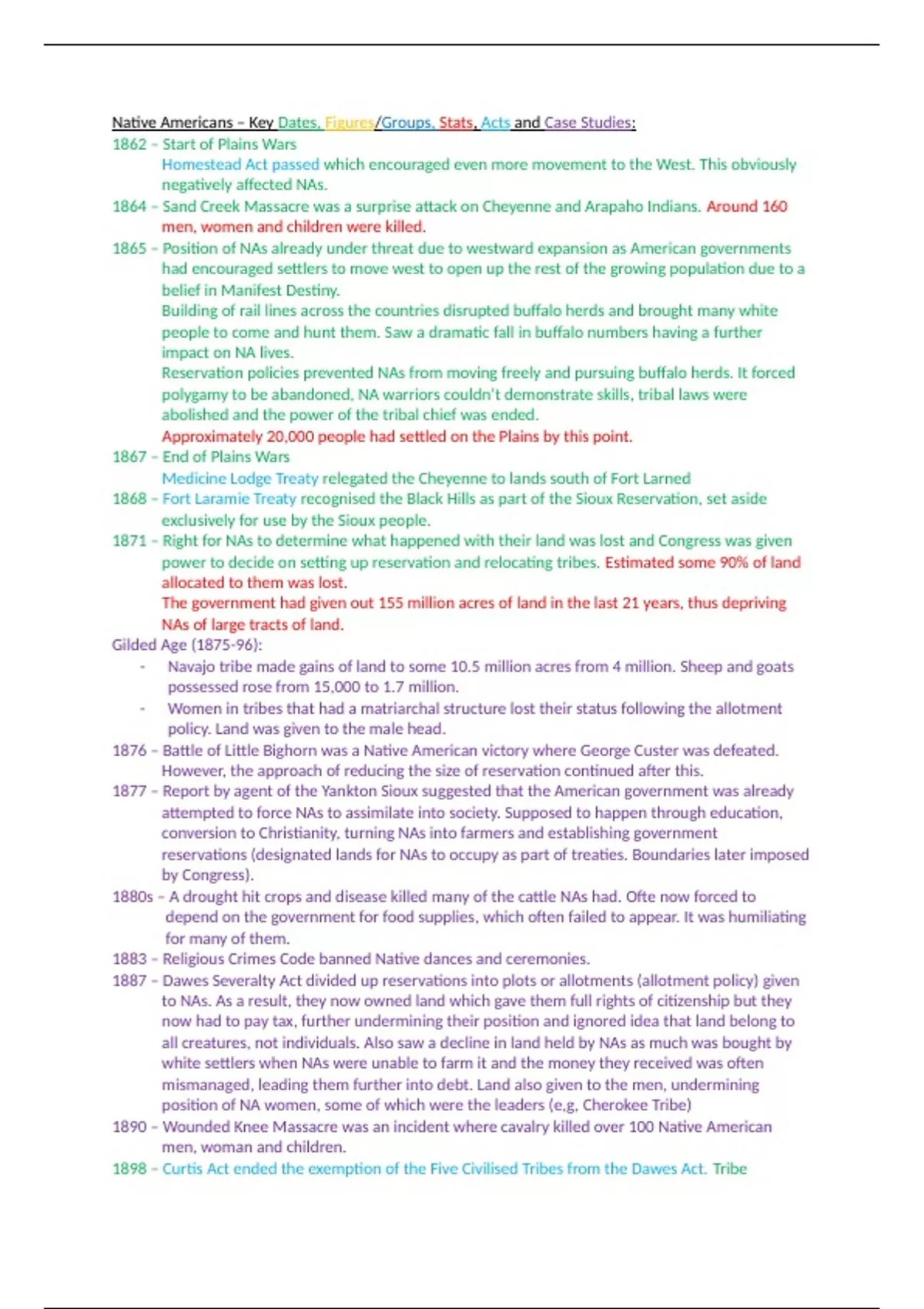 Native Americans – Key Dates, Figures/Groups, Stats, Acts and Case Studies:

1862 – Start of Plains Wars
Homestead Act passed which encouraged even more movement to the West. This obviously negatively affected NAs.

1864 – Sand Creek Massacre was a surprise attack on Cheyenne and Arapaho Indians. Around 160 men, women and children were killed.

1865 – Position of NAs already under threat due to westward expansion as American governments had encouraged settlers to move west to open up the rest of the growing population due to a belief in Manifest Destiny.
Building of rail lines across the countries disrupted buffalo herds and brought many white people to come and hunt them. Saw a dramatic fall in buffalo numbers having a further impact on NA lives.
Reservation policies prevented NAs from moving freely and pursuing buffalo herds. It forced polygamy to be abandoned, NA warriors couldn't demonstrate skills, tribal laws were abolished and the power of the tribal chief was ended.
Approximately 20,000 people had settled on the Plains by this point.

1867 – End of Plains Wars
Medicine Lodge Treaty relegated the Cheyenne to lands south of Fort Larned

1868 – Fort Laramie Treaty recognised the Black Hills as part of the Sioux Reservation, set aside exclusively for use by the Sioux people.

1871 – Right for NAs to determine what happened with their land was lost and Congress was given power to decide on setting up reservation and relocating tribes. Estimated some 90% of land allocated to them was lost.
The government had given out 155 million acres of land in the last 21 years, thus depriving NAs of large tracts of land.

Gilded Age (1875-96):
- Navajo tribe made gains of land to some 10.5 million acres from 4 million. Sheep and goats possessed rose from 15,000 to 1.7 million.
- Women in tribes that had a matriarchal structure lost their status following the allotment policy. Land was given to the male head.

1876 – Battle of Little Bighorn was a Native American victory where George Custer was defeated. However, the approach of reducing the size of reservation continued after this.

1877 – Report by agent of the Yankton Sioux suggested that the American government was already attempted to force NAs to assimilate into society. Supposed to happen through education, conversion to Christianity, turning NAs into farmers and establishing government reservations (designated lands for NAs to occupy as part of treaties. Boundaries later imposed by Congress).

1880s – A drought hit crops and disease killed many of the cattle NAs had. Ofte now forced to depend on the government for food supplies, which often failed to appear. It was humiliating for many of them.

1883 – Religious Crimes Code banned Native dances and ceremonies.

1887 – Dawes Severalty Act divided up reservations into plots or allotments (allotment policy) given to NAs. As a result, they now owned land which gave them full rights of citizenship but they now had to pay tax, further undermining their position and ignored idea that land belong to all creatures, not individuals. Also saw a decline in land held by NAs as much was bought by white settlers when NAs were unable to farm it and the money they received was often mismanaged, leading them further into debt. Land also given to the men, undermining position of NA women, some of which were the leaders (e,g, Cherokee Tribe)

1890 – Wounded Knee Massacre was an incident where cavalry killed over 100 Native American men, woman and children.

1898 – Curtis Act ended the exemption of the Five Civilised Tribes from the Dawes Act. Tribe